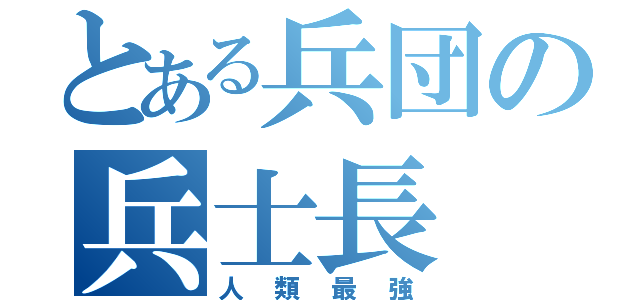 とある兵団の
兵士長
人類最強